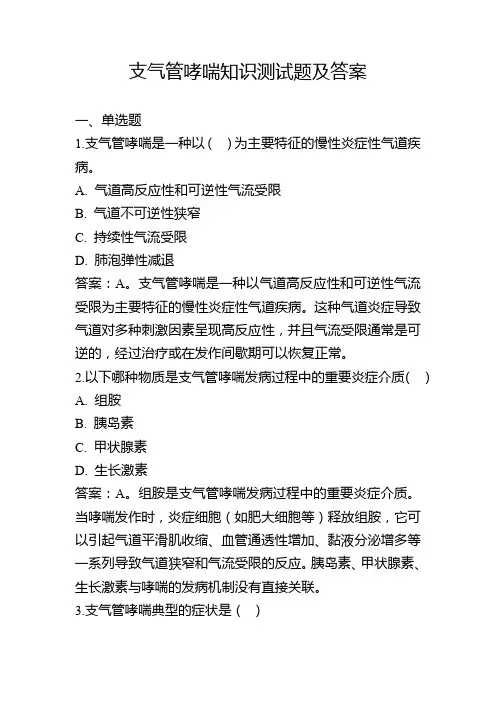 支气管哮喘知识测试题及答案

一、单选题

1.支气管哮喘是一种以（ ）为主要特征的慢性炎症性气道疾病。

A. 气道高反应性和可逆性气流受限

B. 气道不可逆性狭窄

C. 持续性气流受限

D. 肺泡弹性减退

答案：A。支气管哮喘是一种以气道高反应性和可逆性气流受限为主要特征的慢性炎症性气道疾病。这种气道炎症导致气道对多种刺激因素呈现高反应性，并且气流受限通常是可逆的，经过治疗或在发作间歇期可以恢复正常。

2.以下哪种物质是支气管哮喘发病过程中的重要炎症介质( )

A. 组胺

B. 胰岛素

C. 甲状腺素

D. 生长激素

答案：A。组胺是支气管哮喘发病过程中的重要炎症介质。当哮喘发作时，炎症细胞（如肥大细胞等）释放组胺，它可以引起气道平滑肌收缩、血管通透性增加、黏液分泌增多等一系列导致气道狭窄和气流受限的反应。胰岛素、甲状腺素、生长激素与哮喘的发病机制没有直接关联。

3.支气管哮喘典型的症状是（ ）